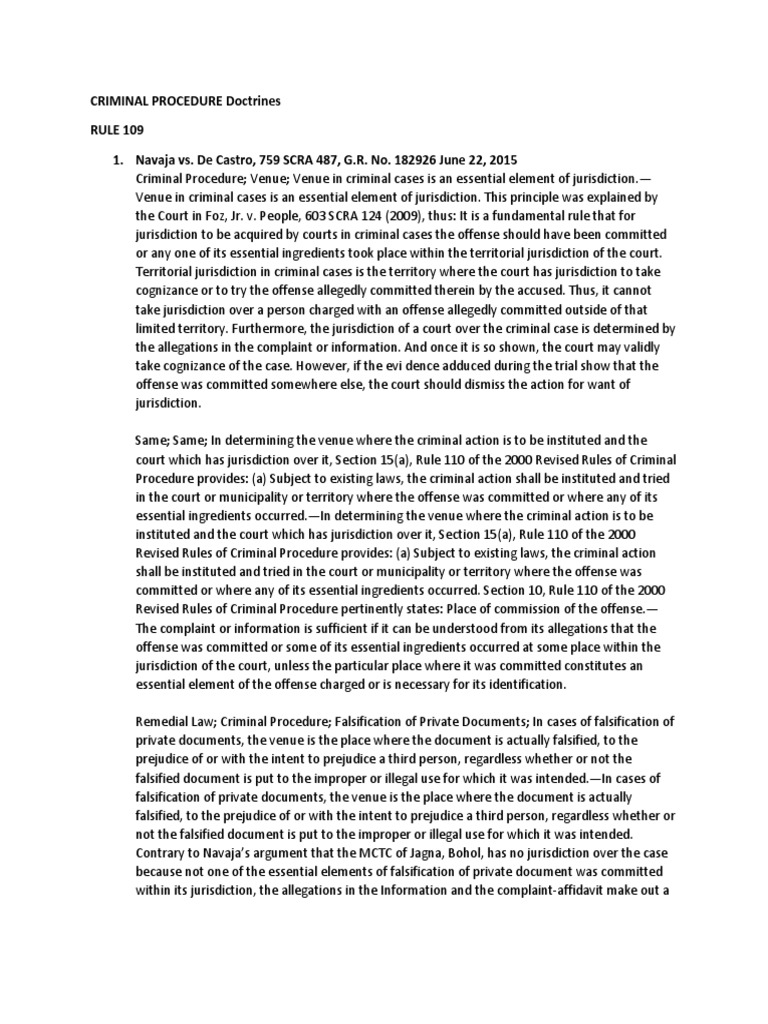 CRIMINAL PROCEDURE Doctrines

RULE 109

1. Navaja vs. De Castro, 759 SCRA 487, G.R. No. 182926 June 22, 2015
Criminal Procedure; Venue; Venue in criminal cases is an essential element of jurisdiction.—Venue in criminal cases is an essential element of jurisdiction. This principle was explained by the Court in Foz, Jr. v. People, 603 SCRA 124 (2009), thus: It is a fundamental rule that for jurisdiction to be acquired by courts in criminal cases the offense should have been committed or any one of its essential ingredients took place within the territorial jurisdiction of the court. Territorial jurisdiction in criminal cases is the territory where the court has jurisdiction to take cognizance or to try the offense allegedly committed therein by the accused. Thus, it cannot take jurisdiction over a person charged with an offense allegedly committed outside of that limited territory. Furthermore, the jurisdiction of a court over the criminal case is determined by the allegations in the complaint or information. And once it is so shown, the court may validly take cognizance of the case. However, if the evi dence adduced during the trial show that the offense was committed somewhere else, the court should dismiss the action for want of jurisdiction.

Same; Same; In determining the venue where the criminal action is to be instituted and the court which has jurisdiction over it, Section 15(a), Rule 110 of the 2000 Revised Rules of Criminal Procedure provides: (a) Subject to existing laws, the criminal action shall be instituted and tried in the court or municipality or territory where the offense was committed or where any of its essential ingredients occurred.—In determining the venue where the criminal action is to be instituted and the court which has jurisdiction over it, Section 15(a), Rule 110 of the 2000 Revised Rules of Criminal Procedure provides: (a) Subject to existing laws, the criminal action shall be instituted and tried in the court or municipality or territory where the offense was committed or where any of its essential ingredients occurred. Section 10, Rule 110 of the 2000 Revised Rules of Criminal Procedure pertinently states: Place of commission of the offense.—The complaint or information is sufficient if it can be understood from its allegations that the offense was committed or some of its essential ingredients occurred at some place within the jurisdiction of the court, unless the particular place where it was committed constitutes an essential element of the offense charged or is necessary for its identification.

Remedial Law; Criminal Procedure; Falsification of Private Documents; In cases of falsification of private documents, the venue is the place where the document is actually falsified, to the prejudice of or with the intent to prejudice a third person, regardless whether or not the falsified document is put to the improper or illegal use for which it was intended.—In cases of falsification of private documents, the venue is the place where the document is actually falsified, to the prejudice of or with the intent to prejudice a third person, regardless whether or not the falsified document is put to the improper or illegal use for which it was intended. Contrary to Navaja's argument that the MCTC of Jagna, Bohol, has no jurisdiction over the case because not one of the essential elements of falsification of private document was committed within its jurisdiction, the allegations in the Information and the complaint-affidavit make out a